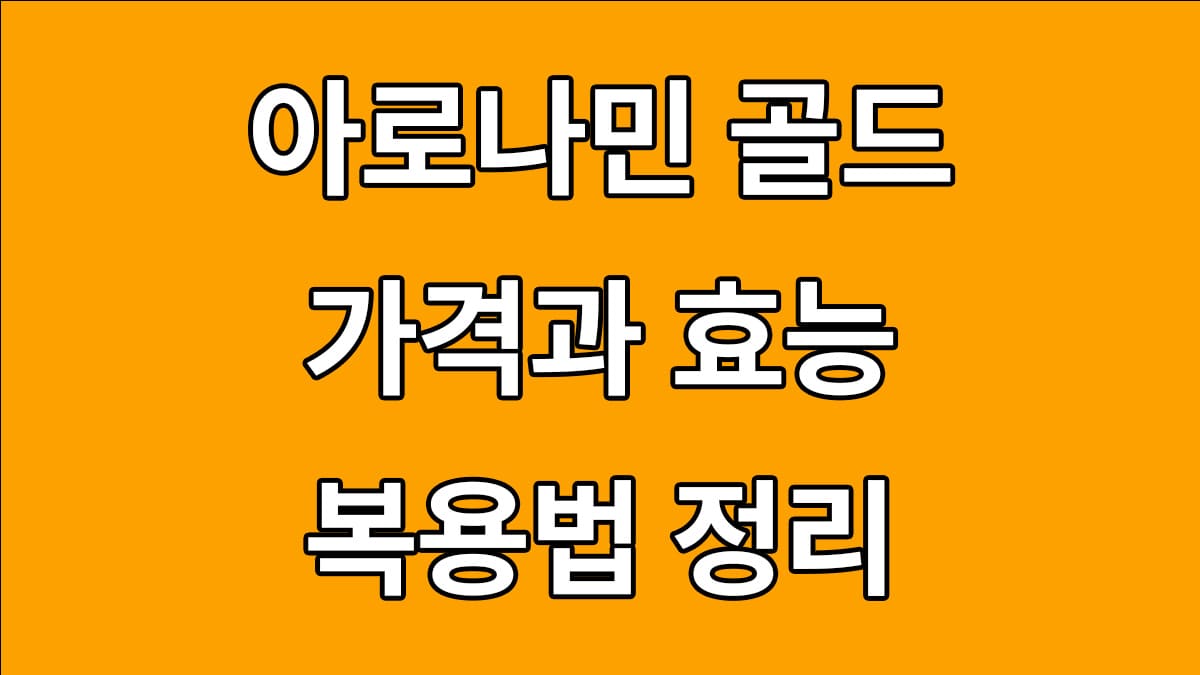 아로나민 골드
가격과 효능
복용법 정리